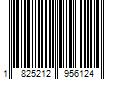 1 825212 956124